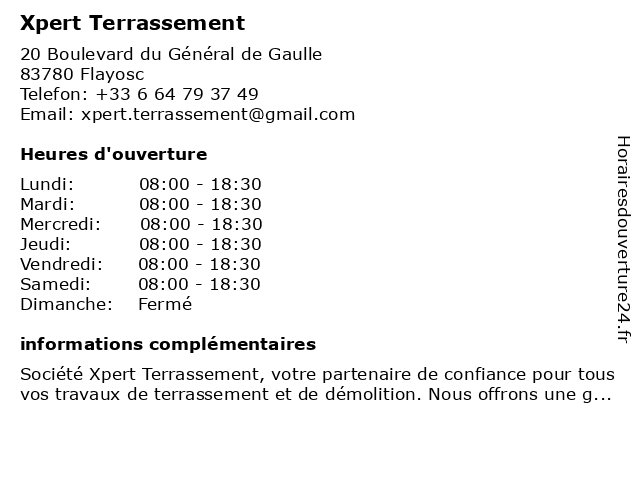 Xpert Terrassement

20 Boulevard du Général de Gaulle
83780 Flayosc
Telefon: +33 6 64 79 37 49
Email: xpert.terrassement@gmail.com

Heures d'ouverture

Lundi: 08:00 - 18:30
Mardi: 08:00 - 18:30
Mercredi: 08:00 - 18:30
Jeudi: 08:00 - 18:30
Vendredi: 08:00 - 18:30
Samedi: 08:00 - 18:30
Dimanche: Fermé

informations complémentaires

Société Xpert Terrassement, votre partenaire de confiance pour tous vos travaux de terrassement et de démolition. Nous offrons une g...

Horairesdouverture24.fr